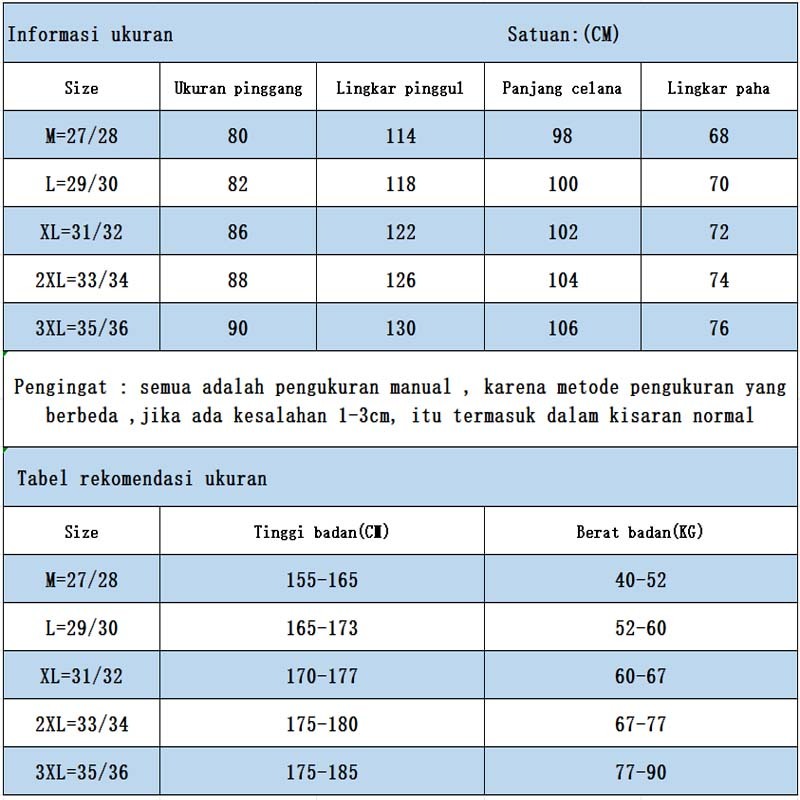 Informasi ukuran Satuan:(CM)

| Size | Ukuran pinggang | Lingkar pinggul | Panjang celana | Lingkar paha |
|---|---|---|---|---|
| M=27/28 | 80 | 114 | 98 | 68 |
| L=29/30 | 82 | 118 | 100 | 70 |
| XL=31/32 | 86 | 122 | 102 | 72 |
| 2XL=33/34 | 88 | 126 | 104 | 74 |
| 3XL=35/36 | 90 | 130 | 106 | 76 |

Pengingat : semua adalah pengukuran manual , karena metode pengukuran yang berbeda ,jika ada kesalahan 1-3cm, itu termasuk dalam kisaran normal

Tabel rekomendasi ukuran

| Size | Tinggi badan(CM) | Berat badan(KG) |
|---|---|---|
| M=27/28 | 155-165 | 40-52 |
| L=29/30 | 165-173 | 52-60 |
| XL=31/32 | 170-177 | 60-67 |
| 2XL=33/34 | 175-180 | 67-77 |
| 3XL=35/36 | 175-185 | 77-90 |